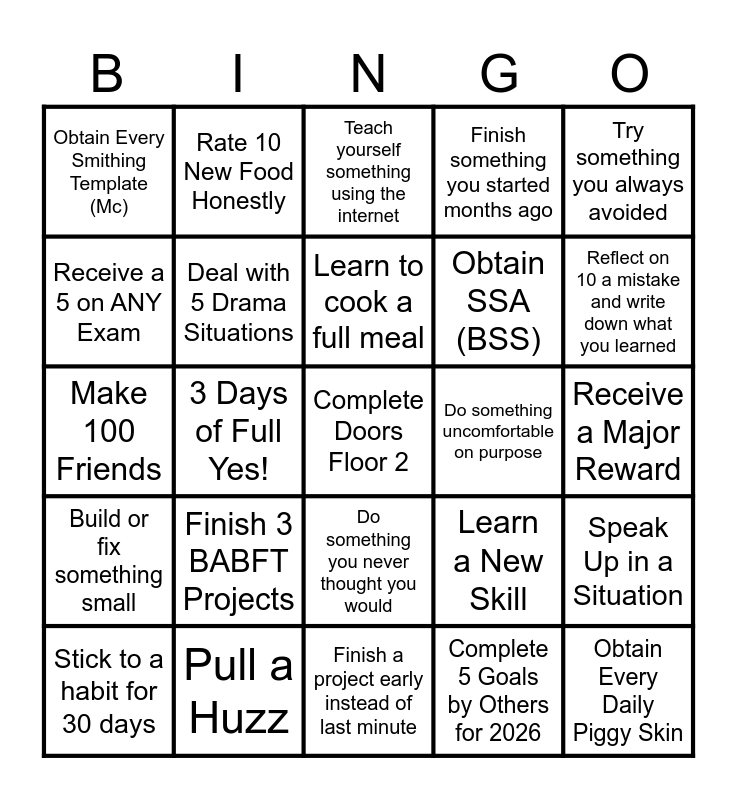 | B | I | N | G | O |
|---|---|---|---|---|
| Obtain Every Smithing Template (Mc) | Rate 10 New Food Honestly | Teach yourself something using the internet | Finish something you started months ago | Try something you always avoided |
| Receive a 5 on ANY Exam | Deal with 5 Drama Situations | Learn to cook a full meal | Obtain SSA (BSS) | Reflect on 10 a mistake and write down what you learned |
| Make 100 Friends | 3 Days of Full Yes! | Complete Doors Floor 2 | Do something uncomfortable on purpose | Receive a Major Reward |
| Build or fix something small | Finish 3 BABFT Projects | Do something you never thought you would | Learn a New Skill | Speak Up in a Situation |
| Stick to a habit for 30 days | Pull a Huzz | Finish a project early instead of last minute | Complete 5 Goals by Others for 2026 | Obtain Every Daily Piggy Skin |